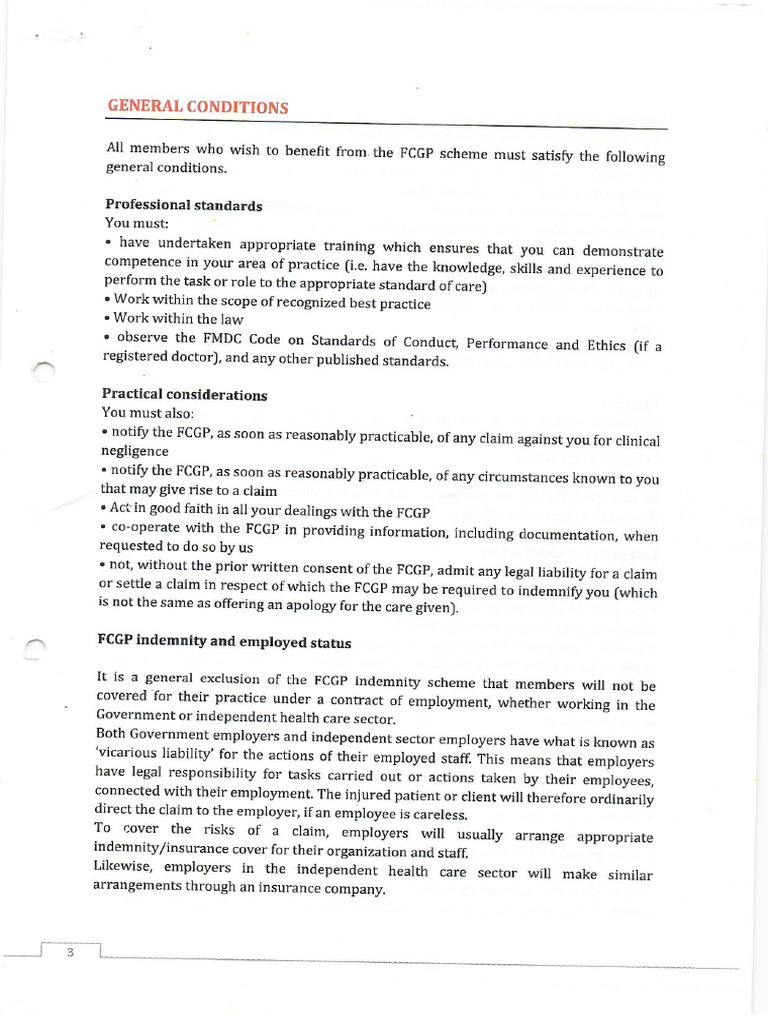 GENERAL CONDITIONS

All members who wish to benefit from the FCGP scheme must satisfy the following general conditions.

Professional standards
You must:
• have undertaken appropriate training which ensures that you can demonstrate competence in your area of practice (i.e. have the knowledge, skills and experience to perform the task or role to the appropriate standard of care)
• Work within the scope of recognized best practice
• Work within the law
• observe the FMDC Code on Standards of Conduct, Performance and Ethics (if a registered doctor), and any other published standards.

Practical considerations
You must also:
• notify the FCGP, as soon as reasonably practicable, of any claim against you for clinical negligence
• notify the FCGP, as soon as reasonably practicable, of any circumstances known to you that may give rise to a claim
• Act in good faith in all your dealings with the FCGP
• co-operate with the FCGP in providing information, including documentation, when requested to do so by us
• not, without the prior written consent of the FCGP, admit any legal liability for a claim or settle a claim in respect of which the FCGP may be required to indemnify you (which is not the same as offering an apology for the care given).

FCGP indemnity and employed status

It is a general exclusion of the FCGP indemnity scheme that members will not be covered for their practice under a contract of employment, whether working in the Government or independent health care sector.
Both Government employers and independent sector employers have what is known as 'vicarious liability' for the actions of their employed staff. This means that employers have legal responsibility for tasks carried out or actions taken by their employees, connected with their employment. The injured patient or client will therefore ordinarily direct the claim to the employer, if an employee is careless.
To cover the risks of a claim, employers will usually arrange appropriate indemnity/insurance cover for their organization and staff.
Likewise, employers in the independent health care sector will make similar arrangements through an insurance company.

3